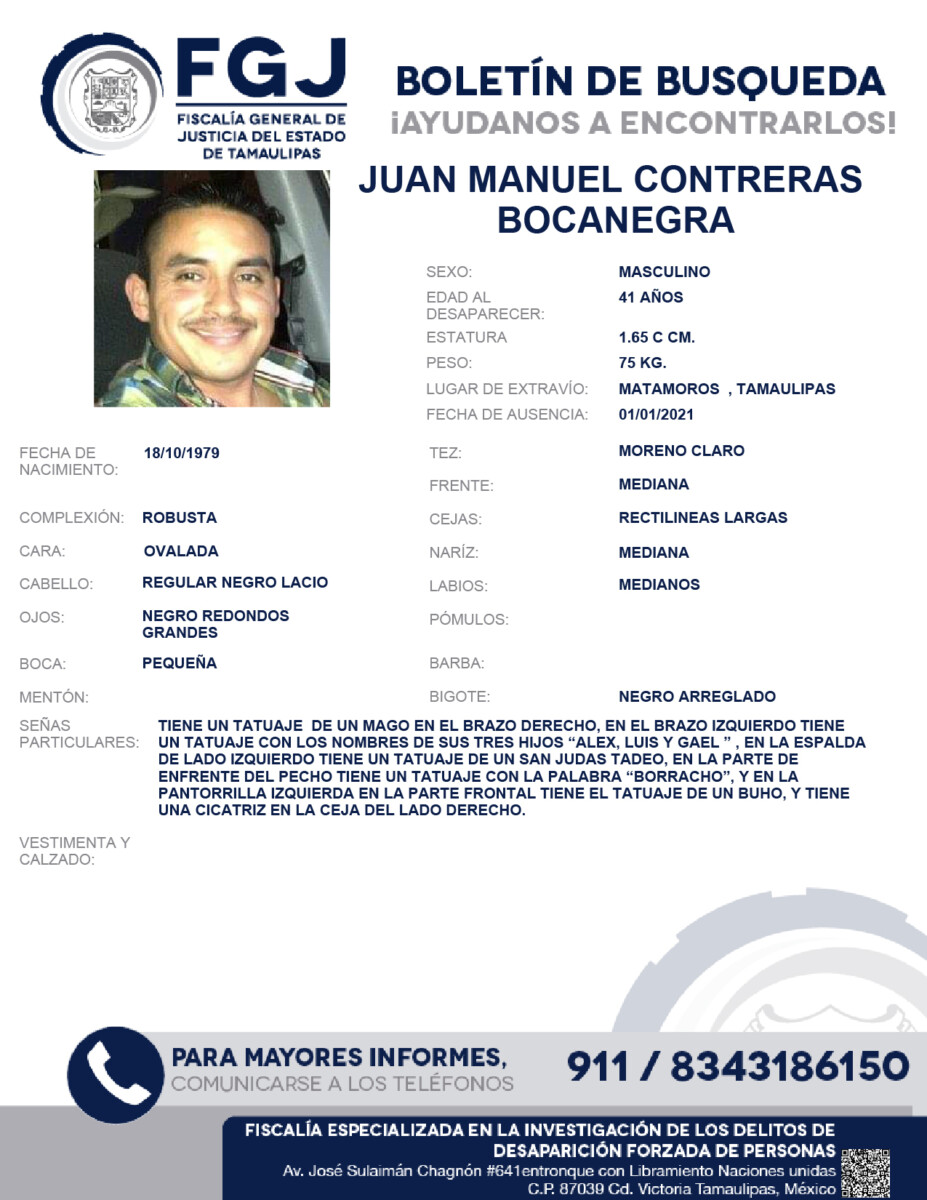 FGJ
FISCALÍA GENERAL DE JUSTICIA DEL ESTADO DE TAMAULIPAS

BOLETÍN DE BUSQUEDA
¡AYUDANOS A ENCONTRARLOS!

JUAN MANUEL CONTRERAS BOCANEGRA

SEXO: MASCULINO
EDAD AL DESAPARECER: 41 AÑOS
ESTATURA 1.65 C CM.
PESO: 75 KG.
LUGAR DE EXTRAVÍO: MATAMOROS , TAMAULIPAS
FECHA DE AUSENCIA: 01/01/2021

FECHA DE NACIMIENTO: 18/10/1979
COMPLEXIÓN: ROBUSTA
CARA: OVALADA
CABELLO: REGULAR NEGRO LACIO
OJOS: NEGRO REDONDOS GRANDES
BOCA: PEQUEÑA
MENTÓN:

TEZ: MORENO CLARO
FRENTE: MEDIANA
CEJAS: RECTILINEAS LARGAS
NARÍZ: MEDIANA
LABIOS: MEDIANOS
PÓMULOS:
BARBA:
BIGOTE: NEGRO ARREGLADO

SEÑAS PARTICULARES: TIENE UN TATUAJE DE UN MAGO EN EL BRAZO DERECHO, EN EL BRAZO IZQUIERDO TIENE UN TATUAJE CON LOS NOMBRES DE SUS TRES HIJOS “ALEX, LUIS Y GAEL ” , EN LA ESPALDA DE LADO IZQUIERDO TIENE UN TATUAJE DE UN SAN JUDAS TADEO, EN LA PARTE DE ENFRENTE DEL PECHO TIENE UN TATUAJE CON LA PALABRA “BORRACHO”, Y EN LA PANTORRILLA IZQUIERDA EN LA PARTE FRONTAL TIENE EL TATUAJE DE UN BUHO, Y TIENE UNA CICATRIZ EN LA CEJA DEL LADO DERECHO.

VESTIMENTA Y CALZADO:

PARA MAYORES INFORMES,
COMUNICARSE A LOS TELÉFONOS
911 / 8343186150

FISCALÍA ESPECIALIZADA EN LA INVESTIGACIÓN DE LOS DELITOS DE DESAPARICIÓN FORZADA DE PERSONAS
Av. José Sulaimán Chagnón #641entronque con Libramiento Naciones unidas
C.P. 87039 Cd. Victoria Tamaulipas, México